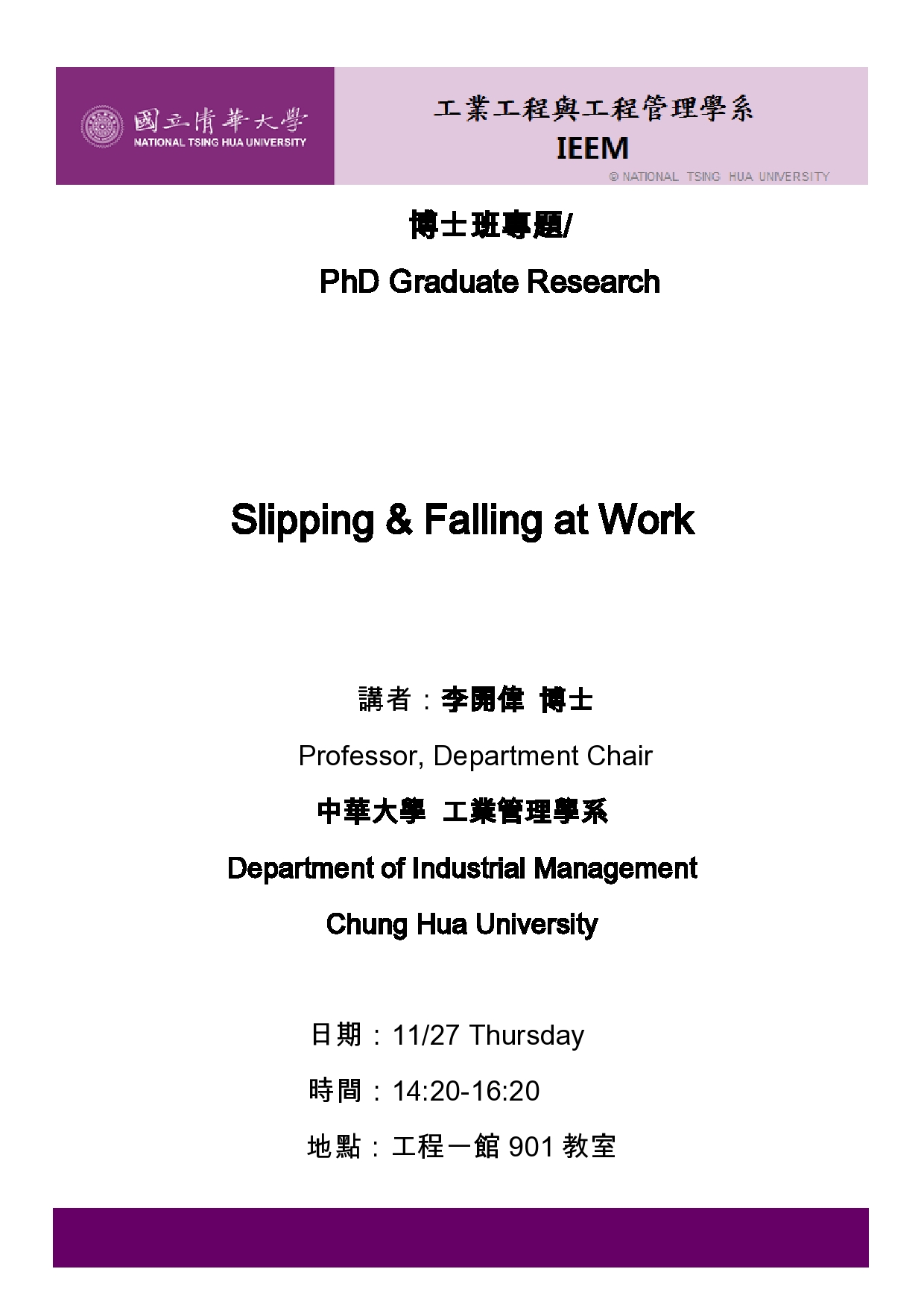 國立清華大學
NATIONAL TSING HUA UNIVERSITY

工業工程與工程管理學系
IEEM
© NATIONAL TSING HUA UNIVERSITY

博士班專題/
PhD Graduate Research

Slipping & Falling at Work

講者：李開偉 博士
Professor, Department Chair
中華大學 工業管理學系
Department of Industrial Management
Chung Hua University

日期：11/27 Thursday
時間：14:20-16:20
地點：工程一館901教室